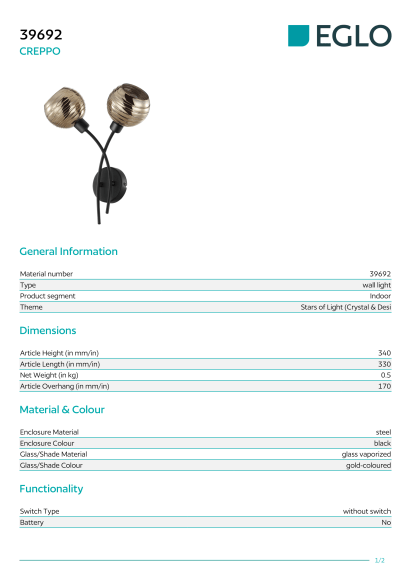 39692
CREPPO

EGLO

General Information

| Material number | 39692 |
|---|---|
| Type | wall light |
| Product segment | Indoor |
| Theme | Stars of Light (Crystal & Desi |

Dimensions

| Article Height (in mm/in) | 340 |
|---|---|
| Article Length (in mm/in) | 330 |
| Net Weight (in kg) | 0.5 |
| Article Overhang (in mm/in) | 170 |

Material & Colour

| Enclosure Material | steel |
|---|---|
| Enclosure Colour | black |
| Glass/Shade Material | glass vaporized |
| Glass/Shade Colour | gold-coloured |

Functionality

| Switch Type | without switch |
|---|---|
| Battery | No |

1/2